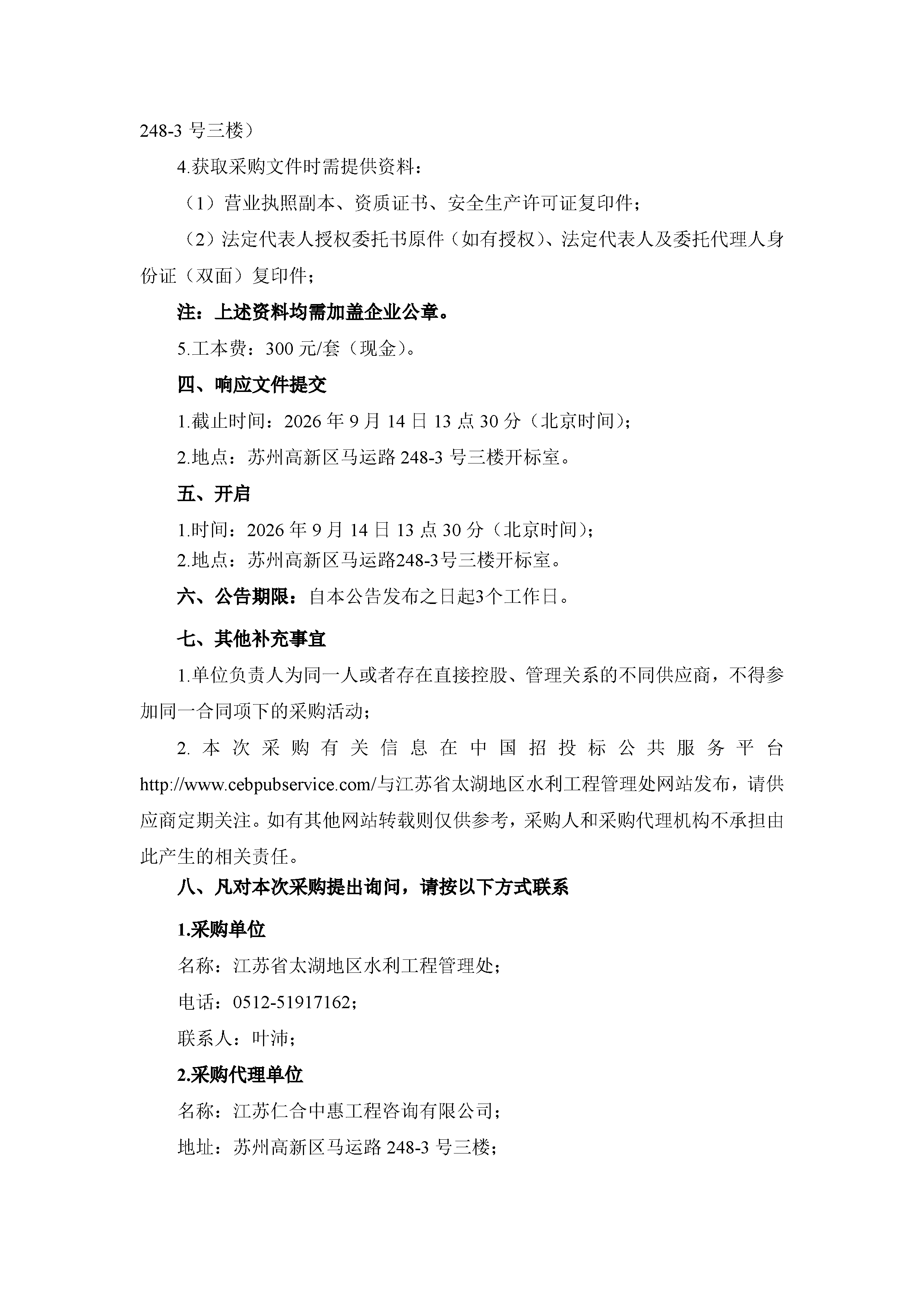 248-3号三楼）

4.获取采购文件时需提供资料：

（1）营业执照副本、资质证书、安全生产许可证复印件；

（2）法定代表人授权委托书原件（如有授权）、法定代表人及委托代理人身份证（双面）复印件；

注：上述资料均需加盖企业公章。

5.工本费：300元/套（现金）。

四、响应文件提交

1.截止时间：2026年9月14日13点30分（北京时间）；

2.地点：苏州高新区马运路248-3号三楼开标室。

五、开启

1.时间：2026年9月14日13点30分（北京时间）；

2.地点：苏州高新区马运路248-3号三楼开标室。

六、公告期限：自本公告发布之日起3个工作日。

七、其他补充事宜

1.单位负责人为同一人或者存在直接控股、管理关系的不同供应商，不得参加同一合同项下的采购活动；

2.本次采购有关信息在中国招投标公共服务平台http://www.cebpubservice.com/与江苏省太湖地区水利工程管理处网站发布，请供应商定期关注。如有其他网站转载则仅供参考，采购人和采购代理机构不承担由此产生的相关责任。

八、凡对本次采购提出询问，请按以下方式联系

1.采购单位

名称：江苏省太湖地区水利工程管理处；

电话：0512-51917162；

联系人：叶沛；

2.采购代理单位

名称：江苏仁合中惠工程咨询有限公司；

地址：苏州高新区马运路248-3号三楼；